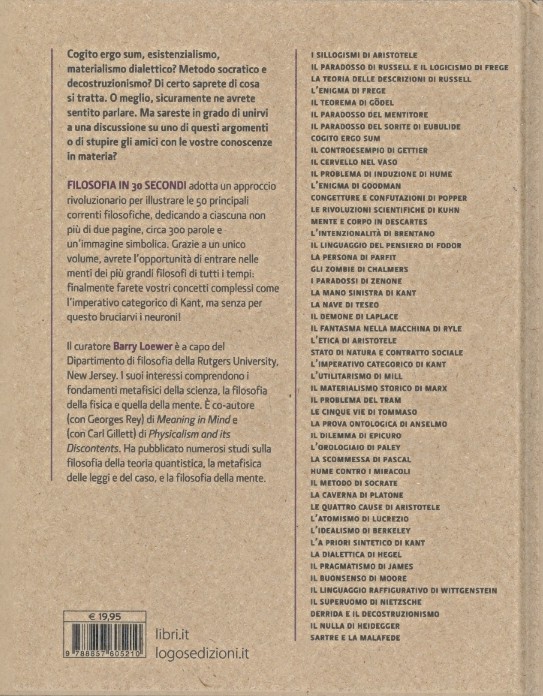 Cogito ergo sum, esistenzialismo, materialismo dialettico? Metodo socratico e decostruzionismo? Di certo saprete di cosa si tratta. O meglio, sicuramente ne avrete sentito parlare. Ma sareste in grado di unirvi a una discussione su uno di questi argomenti o di stupire gli amici con le vostre conoscenze in materia?

FILOSOFIA IN 30 SECONDI adotta un approccio rivoluzionario per illustrare le 50 principali correnti filosofiche, dedicando a ciascuna non più di due pagine, circa 300 parole e un'immagine simbolica. Grazie a un unico volume, avrete l'opportunità di entrare nelle menti dei più grandi filosofi di tutti i tempi: finalmente farete vostri concetti complessi come l'imperativo categorico di Kant, ma senza per questo bruciarvi i neuroni!

Il curatore Barry Loewer è a capo del Dipartimento di filosofia della Rutgers University, New Jersey. I suoi interessi comprendono i fondamenti metafisici della scienza, la filosofia della fisica e quella della mente. È co-autore (con Georges Rey) di Meaning in Mind e (con Carl Gillett) di Physicalism and its Discontents. Ha pubblicato numerosi studi sulla filosofia della teoria quantistica, la metafisica delle leggi e del caso, e la filosofia della mente.

€ 19,95
9 788857 605210
libri.it
logosedizioni.it

I SILLOGISMI DI ARISTOTELE
IL PARADOSSO DI RUSSELL E IL LOGICISMO DI FREGE
LA TEORIA DELLE DESCRIZIONI DI RUSSELL
L'ENIGMA DI FREGE
IL TEOREMA DI GÖDEL
IL PARADOSSO DEL MENTITORE
IL PARADOSSO DEL SORITE DI EUBULIDE
COGITO ERGO SUM
IL CONTROESEMPIO DI GETTIER
IL CERVELLO NEL VASO
IL PROBLEMA DI INDUZIONE DI HUME
L'ENIGMA DI GOODMAN
CONGETTURE E CONFUTAZIONI DI POPPER
LE RIVOLUZIONI SCIENTIFICHE DI KUHN
MENTE E CORPO IN DESCARTES
L'INTENZIONALITÀ DI BRENTANO
IL LINGUAGGIO DEL PENSIERO DI FODOR
LA PERSONA DI PARFIT
GLI ZOMBIE DI CHALMERS
I PARADOSSI DI ZENONE
LA MANO SINISTRA DI KANT
LA NAVE DI TESEO
IL DEMONE DI LAPLACE
IL FANTASMA NELLA MACCHINA DI RYLE
L'ETICA DI ARISTOTELE
STATO DI NATURA E CONTRATTO SOCIALE
L'IMPERATIVO CATEGORICO DI KANT
L'UTILITARISMO DI MILL
IL MATERIALISMO STORICO DI MARX
IL PROBLEMA DEL TRAM
LE CINQUE VIE DI TOMMASO
LA PROVA ONTOLOGICA DI ANSELMO
IL DILEMMA DI EPICURO
L'OROLOGIAIO DI PALEY
LA SCOMMESSA DI PASCAL
HUME CONTRO I MIRACOLI
IL METODO DI SOCRATE
LA CAVERNA DI PLATONE
LE QUATTRO CAUSE DI ARISTOTELE
L'ATOMISMO DI LUCREZIO
L'IDEALISMO DI BERKELEY
L'A PRIORI SINTETICO DI KANT
LA DIALETTICA DI HEGEL
IL PRAGMATISMO DI JAMES
IL BUONSENSO DI MOORE
IL LINGUAGGIO RAFFIGURATIVO DI WITTGENSTEIN
IL SUPERUOMO DI NIETZSCHE
DERRIDA E IL DECOSTRUZIONISMO
IL NULLA DI HEIDEGGER
SARTRE E LA MALAFEDE